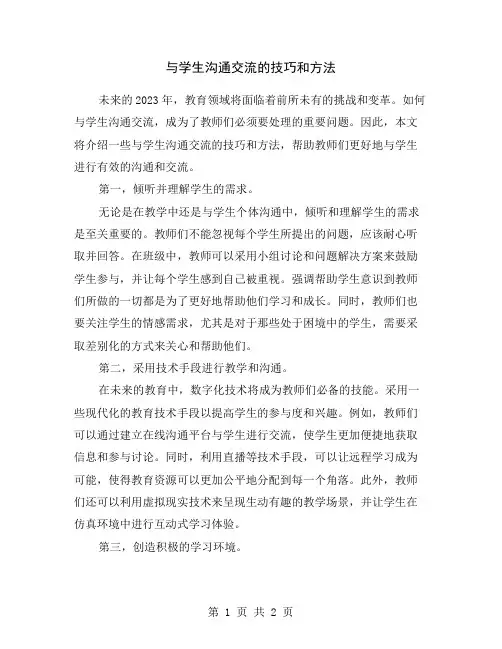 与学生沟通交流的技巧和方法

未来的2023年，教育领域将面临着前所未有的挑战和变革。如何与学生沟通交流，成为了教师们必须要处理的重要问题。因此，本文将介绍一些与学生沟通交流的技巧和方法，帮助教师们更好地与学生进行有效的沟通和交流。

第一，倾听并理解学生的需求。

无论是在教学中还是与学生个体沟通中，倾听和理解学生的需求是至关重要的。教师们不能忽视每个学生所提出的问题，应该耐心听取并回答。在班级中，教师可以采用小组讨论和问题解决方案来鼓励学生参与，并让每个学生感到自己被重视。强调帮助学生意识到教师们所做的一切都是为了更好地帮助他们学习和成长。同时，教师们也要关注学生的情感需求，尤其是对于那些处于困境中的学生，需要采取差别化的方式来关心和帮助他们。

第二，采用技术手段进行教学和沟通。

在未来的教育中，数字化技术将成为教师们必备的技能。采用一些现代化的教育技术手段以提高学生的参与度和兴趣。例如，教师们可以通过建立在线沟通平台与学生进行交流，使学生更加便捷地获取信息和参与讨论。同时，利用直播等技术手段，可以让远程学习成为可能，使得教育资源可以更加公平地分配到每一个角落。此外，教师们还可以利用虚拟现实技术来呈现生动有趣的教学场景，并让学生在仿真环境中进行互动式学习体验。

第三，创造积极的学习环境。

第 1 页 共 2 页